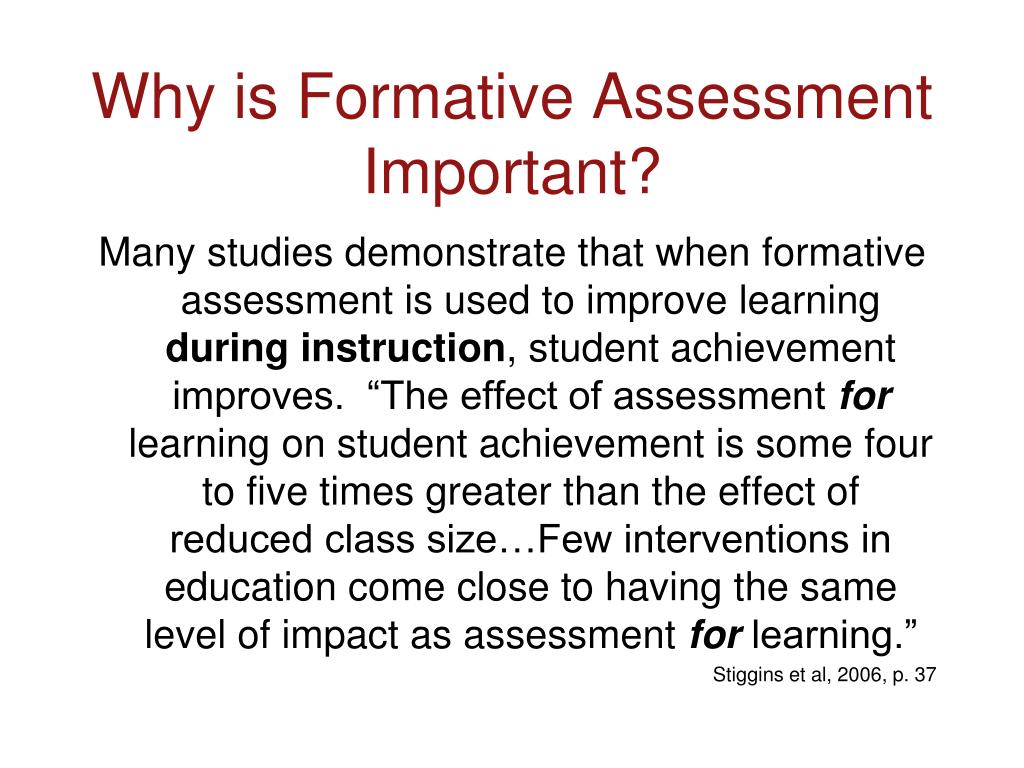 Why is Formative Assessment Important?

Many studies demonstrate that when formative assessment is used to improve learning during instruction, student achievement improves. “The effect of assessment for learning on student achievement is some four to five times greater than the effect of reduced class size…Few interventions in education come close to having the same level of impact as assessment for learning.”

Stiggins et al, 2006, p. 37